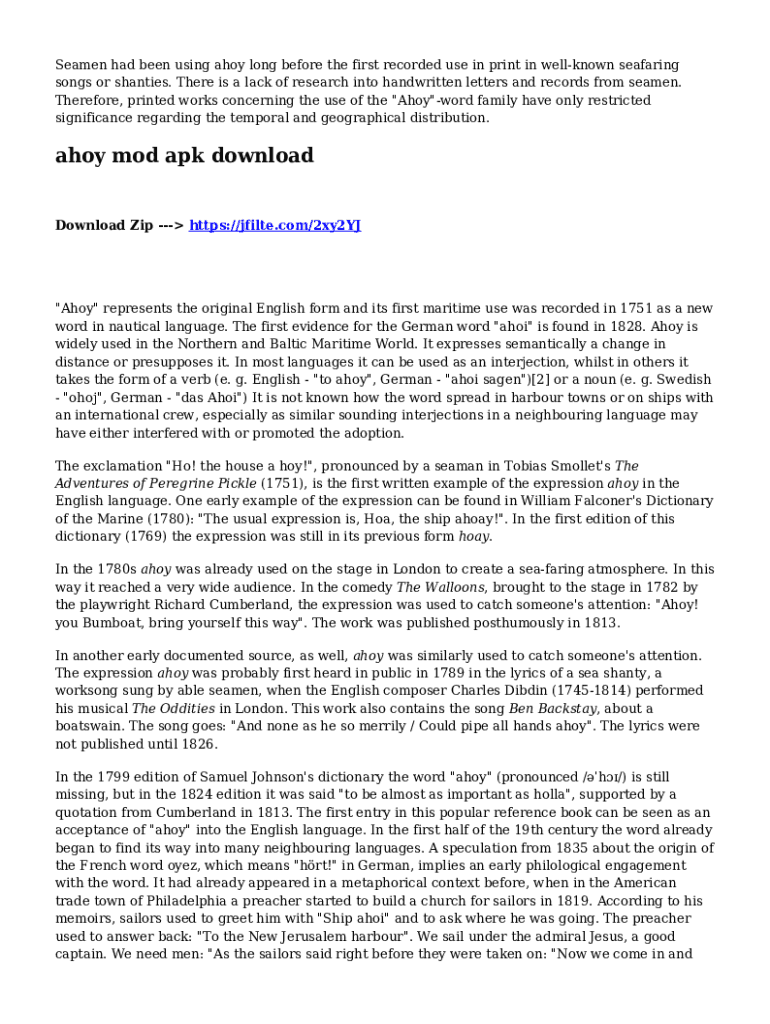 Seamen had been using ahoy long before the first recorded use in print in well-known seafaring songs or shanties. There is a lack of research into handwritten letters and records from seamen. Therefore, printed works concerning the use of the "Ahoy"-word family have only restricted significance regarding the temporal and geographical distribution.

ahoy mod apk download

Download Zip ---> https://jfilte.com/2xy2YJ

"Ahoy" represents the original English form and its first maritime use was recorded in 1751 as a new word in nautical language. The first evidence for the German word "ahoi" is found in 1828. Ahoy is widely used in the Northern and Baltic Maritime World. It expresses semantically a change in distance or presupposes it. In most languages it can be used as an interjection, whilst in others it takes the form of a verb (e. g. English - "to ahoy", German - "ahoi sagen")[2] or a noun (e. g. Swedish - "ohoj", German - "das Ahoi") It is not known how the word spread in harbour towns or on ships with an international crew, especially as similar sounding interjections in a neighbouring language may have either interfered with or promoted the adoption.

The exclamation "Ho! the house a hoy!", pronounced by a seaman in Tobias Smollet's The Adventures of Peregrine Pickle (1751), is the first written example of the expression ahoy in the English language. One early example of the expression can be found in William Falconer's Dictionary of the Marine (1780): "The usual expression is, Hoa, the ship ahoay!". In the first edition of this dictionary (1769) the expression was still in its previous form hoay.

In the 1780s ahoy was already used on the stage in London to create a sea-faring atmosphere. In this way it reached a very wide audience. In the comedy The Walloons, brought to the stage in 1782 by the playwright Richard Cumberland, the expression was used to catch someone's attention: "Ahoy! you Bumboat, bring yourself this way". The work was published posthumously in 1813.

In another early documented source, as well, ahoy was similarly used to catch someone's attention. The expression ahoy was probably first heard in public in 1789 in the lyrics of a sea shanty, a worksong sung by able seamen, when the English composer Charles Dibdin (1745-1814) performed his musical The Oddities in London. This work also contains the song Ben Backstay, about a boatswain. The song goes: "And none as he so merrily / Could pipe all hands ahoy". The lyrics were not published until 1826.

In the 1799 edition of Samuel Johnson's dictionary the word "ahoy" (pronounced /əˈhɔɪ/) is still missing, but in the 1824 edition it was said "to be almost as important as holla", supported by a quotation from Cumberland in 1813. The first entry in this popular reference book can be seen as an acceptance of "ahoy" into the English language. In the first half of the 19th century the word already began to find its way into many neighbouring languages. A speculation from 1835 about the origin of the French word oyez, which means "hört!" in German, implies an early philological engagement with the word. It had already appeared in a metaphorical context before, when in the American trade town of Philadelphia a preacher started to build a church for sailors in 1819. According to his memoirs, sailors used to greet him with "Ship ahoi" and to ask where he was going. The preacher used to answer back: "To the New Jerusalem harbour". We sail under the admiral Jesus, a good captain. We need men: "As the sailors said right before they were taken on: "Now we come in and